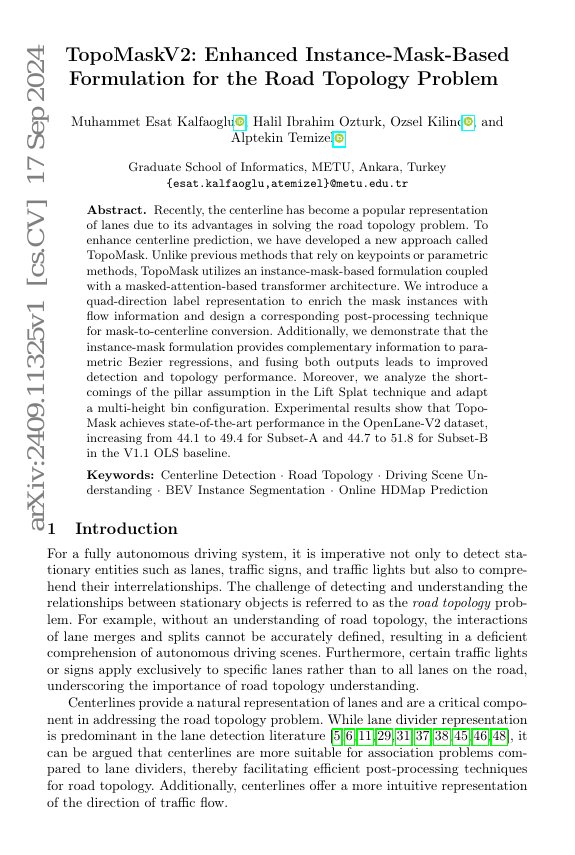 arXiv:2409.11325v1 [cs.CV] 17 Sep 2024

TopoMaskV2: Enhanced Instance-Mask-Based Formulation for the Road Topology Problem

Muhammet Esat Kalfaoglu, Halil Ibrahim Ozturk, Ozsel Kilinc, and Alptekin Temizel

Graduate School of Informatics, METU, Ankara, Turkey
{esat.kalfaoglu,atemizel}@metu.edu.tr

Abstract. Recently, the centerline has become a popular representation of lanes due to its advantages in solving the road topology problem. To enhance centerline prediction, we have developed a new approach called TopoMask. Unlike previous methods that rely on keypoints or parametric methods, TopoMask utilizes an instance-mask-based formulation coupled with a masked-attention-based transformer architecture. We introduce a quad-direction label representation to enrich the mask instances with flow information and design a corresponding post-processing technique for mask-to-centerline conversion. Additionally, we demonstrate that the instance-mask formulation provides complementary information to parametric Bezier regressions, and fusing both outputs leads to improved detection and topology performance. Moreover, we analyze the shortcomings of the pillar assumption in the Lift Splat technique and adapt a multi-height bin configuration. Experimental results show that TopoMask achieves state-of-the-art performance in the OpenLane-V2 dataset, increasing from 44.1 to 49.4 for Subset-A and 44.7 to 51.8 for Subset-B in the V1.1 OLS baseline.

Keywords: Centerline Detection · Road Topology · Driving Scene Understanding · BEV Instance Segmentation · Online HDMap Prediction

1 Introduction

For a fully autonomous driving system, it is imperative not only to detect stationary entities such as lanes, traffic signs, and traffic lights but also to comprehend their interrelationships. The challenge of detecting and understanding the relationships between stationary objects is referred to as the road topology problem. For example, without an understanding of road topology, the interactions of lane merges and splits cannot be accurately defined, resulting in a deficient comprehension of autonomous driving scenes. Furthermore, certain traffic lights or signs apply exclusively to specific lanes rather than to all lanes on the road, underscoring the importance of road topology understanding.

Centerlines provide a natural representation of lanes and are a critical component in addressing the road topology problem. While lane divider representation is predominant in the lane detection literature [5,6,11,29,31,37,38,45,46,48], it can be argued that centerlines are more suitable for association problems compared to lane dividers, thereby facilitating efficient post-processing techniques for road topology. Additionally, centerlines offer a more intuitive representation of the direction of traffic flow.